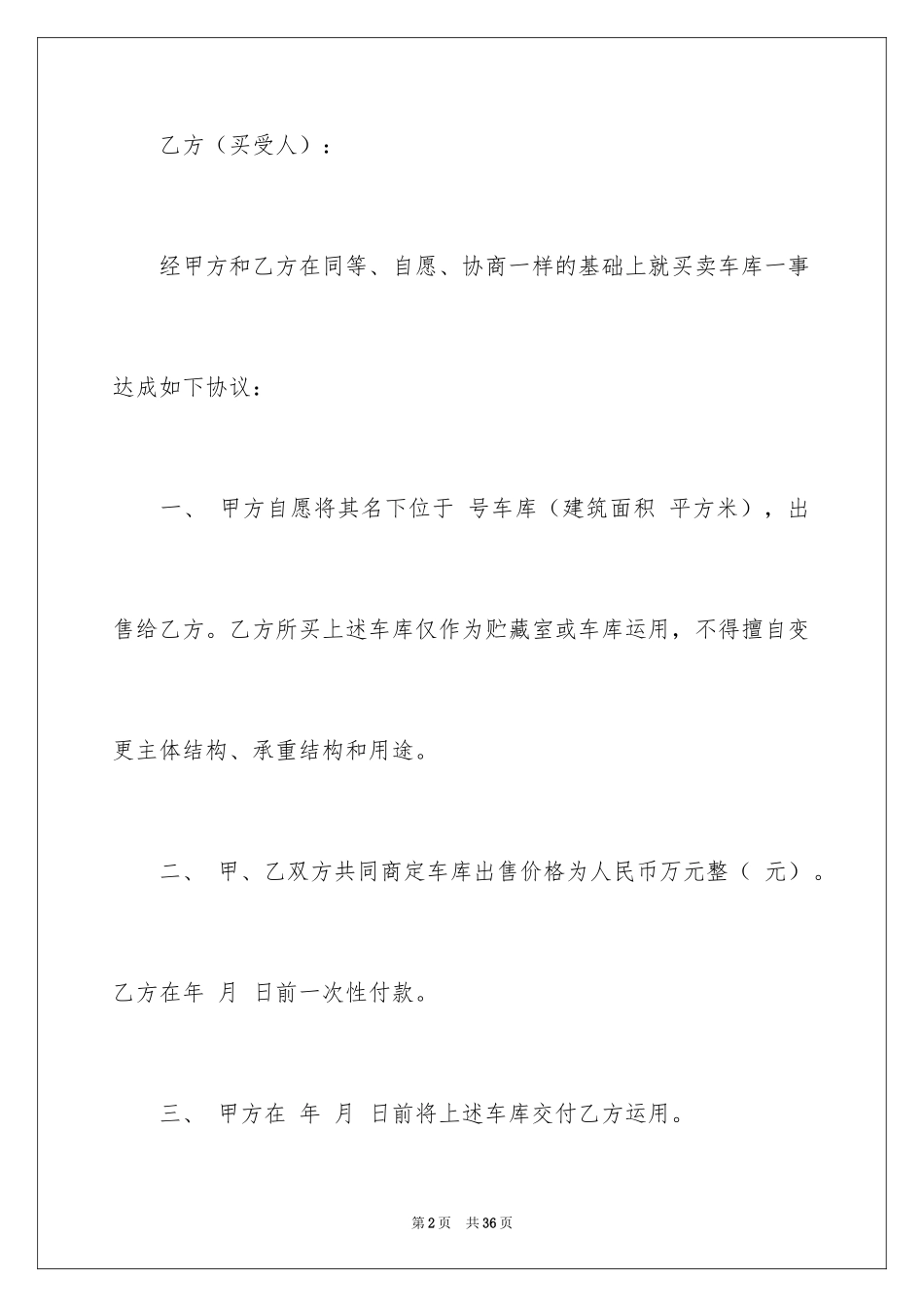 乙方（买受人）：

经甲方和乙方在同等、自愿、协商一样的基础上就买卖车库一事达成如下协议：

一、 甲方自愿将其名下位于 号车库（建筑面积 平方米），出售给乙方。乙方所买上述车库仅作为贮藏室或车库运用，不得擅自变更主体结构、承重结构和用途。

二、 甲、乙双方共同商定车库出售价格为人民币万元整（ 元）。乙方在年 月 日前一次性付款。

三、 甲方在 年 月 日前将上述车库交付乙方运用。

第2页 共36页